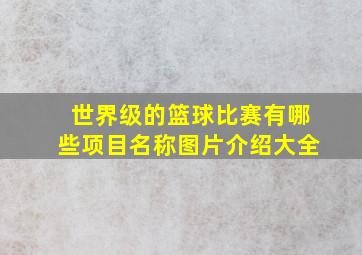 世界级的篮球比赛有哪些项目名称图片介绍大全